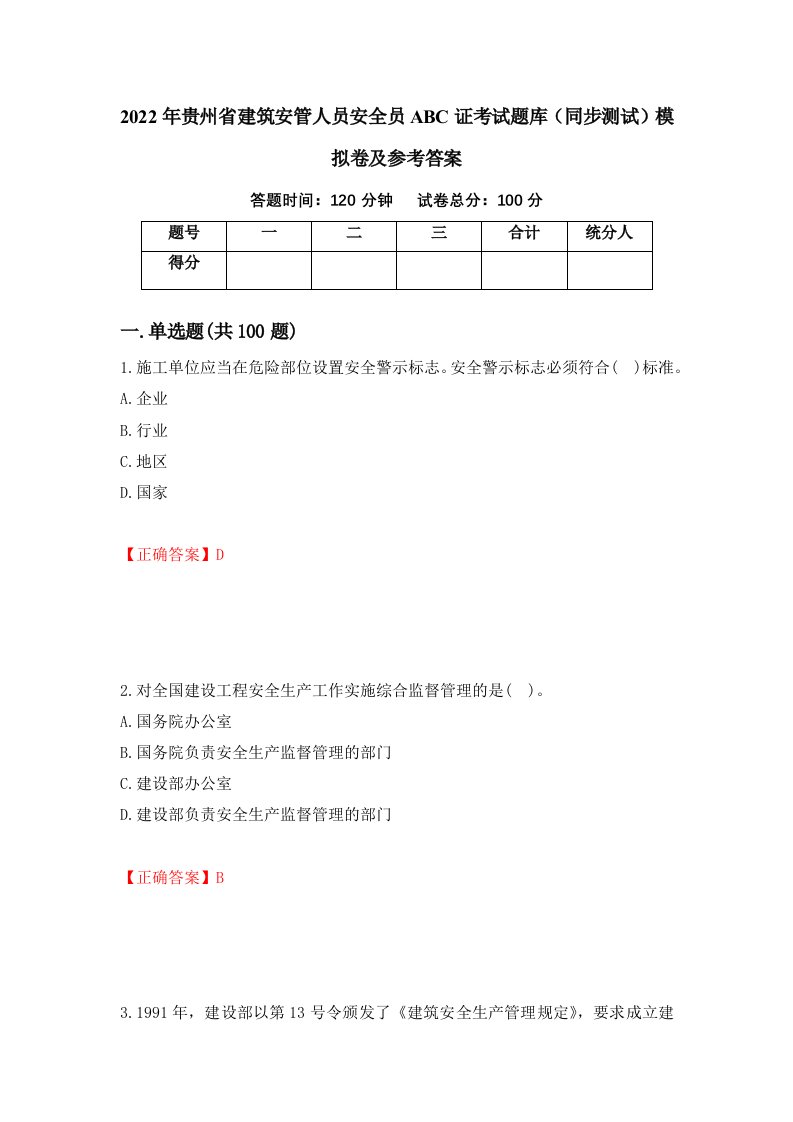 2022年贵州省建筑安管人员安全员ABC证考试题库（同步测试）模拟卷及参考答案

答题时间：120分钟　试卷总分：100分

| 题号 | 一 | 二 | 三 | 合计 | 统分人 |
|---|---|---|---|---|---|
| 得分 | | | | | |

一.单选题(共100题)

1.施工单位应当在危险部位设置安全警示标志。安全警示标志必须符合(　)标准。
A.企业
B.行业
C.地区
D.国家

【正确答案】D

2.对全国建设工程安全生产工作实施综合监督管理的是(　)。
A.国务院办公室
B.国务院负责安全生产监督管理的部门
C.建设部办公室
D.建设部负责安全生产监督管理的部门

【正确答案】B

3.1991年，建设部以第13号令颁发了《建筑安全生产管理规定》，要求成立建